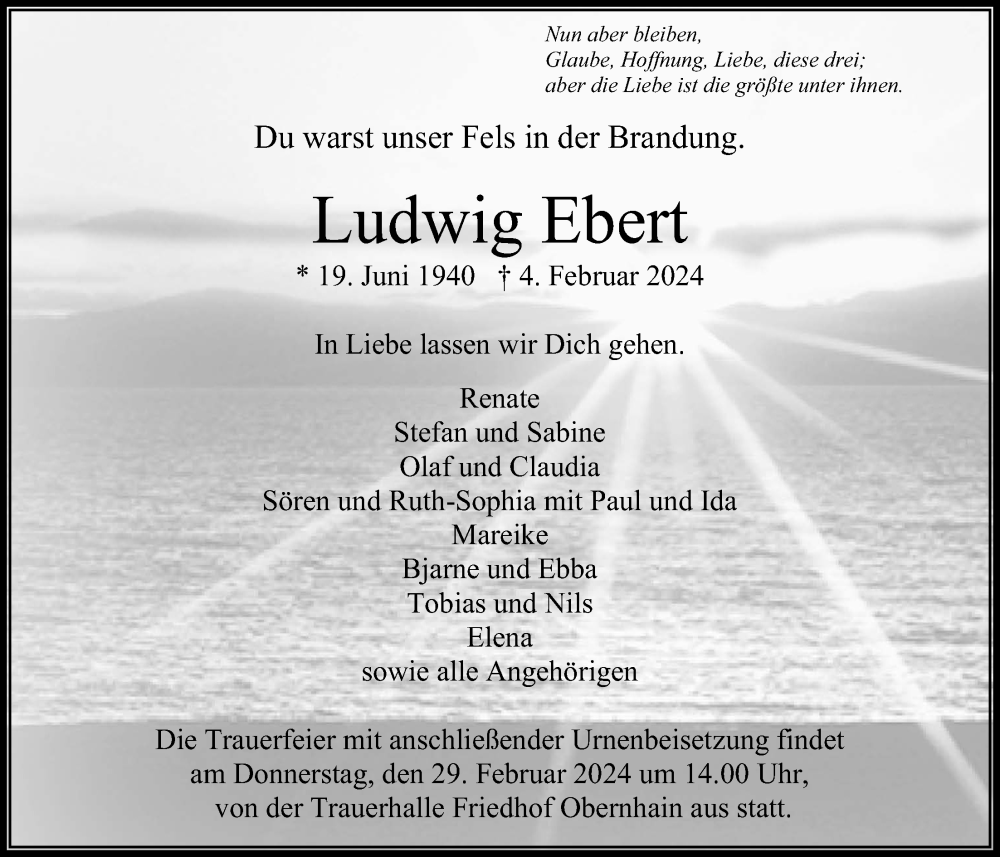 Nun aber bleiben,
Glaube, Hoffnung, Liebe, diese drei;
aber die Liebe ist die größte unter ihnen.

Du warst unser Fels in der Brandung.

Ludwig Ebert

* 19. Juni 1940 † 4. Februar 2024

In Liebe lassen wir Dich gehen.

Renate
Stefan und Sabine
Olaf und Claudia
Sören und Ruth-Sophia mit Paul und Ida
Mareike
Bjarne und Ebba
Tobias und Nils
Elena
sowie alle Angehörigen

Die Trauerfeier mit anschließender Urnenbeisetzung findet am Donnerstag, den 29. Februar 2024 um 14.00 Uhr, von der Trauerhalle Friedhof Obernhain aus statt.